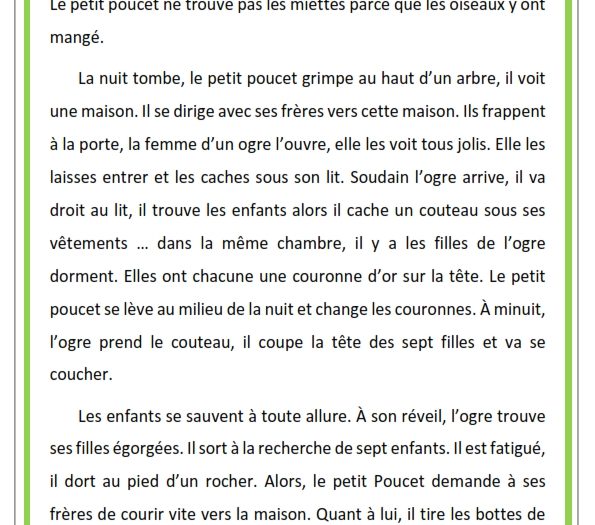 Le petit poucet ne trouve pas les miettes parce que les oiseaux y ont mangé.

La nuit tombe, le petit poucet grimpe au haut d'un arbre, il voit une maison. Il se dirige avec ses frères vers cette maison. Ils frappent à la porte, la femme d'un ogre l'ouvre, elle les voit tous jolis. Elle les laisses entrer et les caches sous son lit. Soudain l'ogre arrive, il va droit au lit, il trouve les enfants alors il cache un couteau sous ses vêtements … dans la même chambre, il y a les filles de l'ogre dorment. Elles ont chacune une couronne d'or sur la tête. Le petit poucet se lève au milieu de la nuit et change les couronnes. À minuit, l'ogre prend le couteau, il coupe la tête des sept filles et va se coucher.

Les enfants se sauvent à toute allure. À son réveil, l'ogre trouve ses filles égorgées. Il sort à la recherche de sept enfants. Il est fatigué, il dort au pied d'un rocher. Alors, le petit Poucet demande à ses frères de courir vite vers la maison. Quant à lui, il tire les bottes de